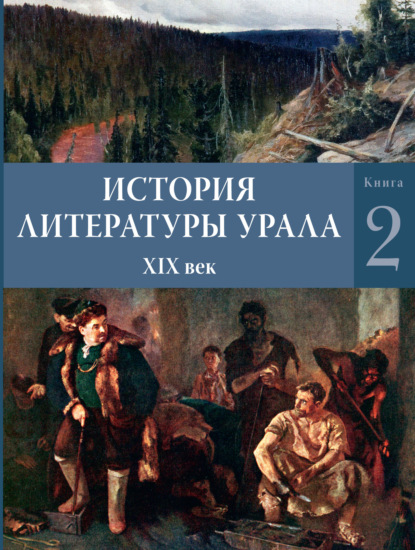 ИСТОРИЯ ЛИТЕРАТУРЫ УРАЛА

XIX век

Книга

2